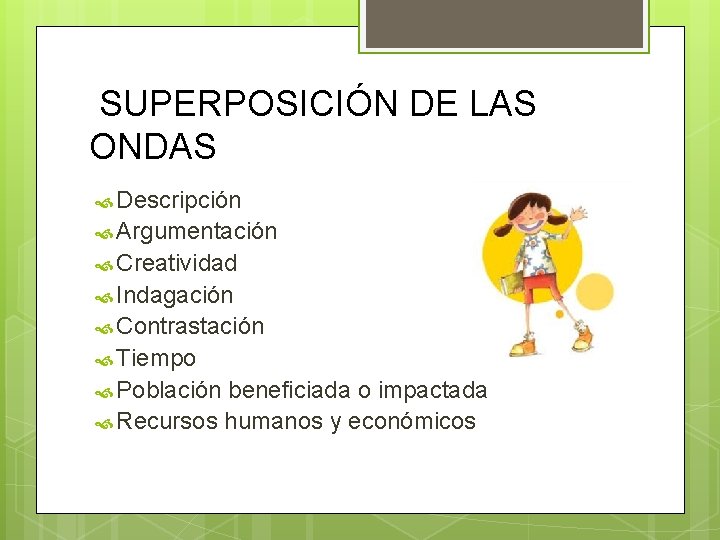 SUPERPOSICIÓN DE LAS ONDAS

Descripción
Argumentación
Creatividad
Indagación
Contrastación
Tiempo
Población beneficiada o impactada
Recursos humanos y económicos